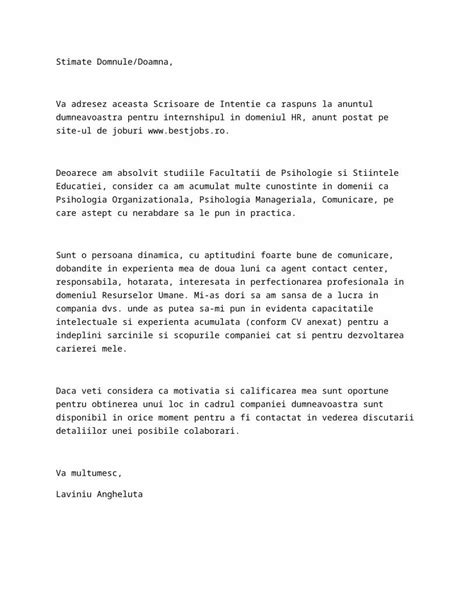 Stimate Domnule/Doamna,

Va adresez aceasta Scrisoare de Intentie ca raspuns la anuntul dumneavoastra pentru internshipul in domeniul HR, anunt postat pe site-ul de joburi www.bestjobs.ro.

Deoarece am absolvit studiile Facultatii de Psihologie si Stiintele Educatiei, consider ca am acumulat multe cunostinte in domenii ca Psihologia Organizationala, Psihologia Manageriala, Comunicare, pe care astept cu nerabdare sa le pun in practica.

Sunt o persoana dinamica, cu aptitudini foarte bune de comunicare, dobandite in experienta mea de doua luni ca agent contact center, responsabila, hotarata, interesata in perfectionarea profesionala in domeniul Resurselor Umane. Mi-as dori sa am sansa de a lucra in compania dvs. unde as putea sa-mi pun in evidenta capacitatile intelectuale si experienta acumulata (conform CV anexat) pentru a indeplini sarcinile si scopurile companiei cat si pentru dezvoltarea carierei mele.

Daca veti considera ca motivatia si calificarea mea sunt oportune pentru obtinerea unui loc in cadrul companiei dumneavoastra sunt disponibil in orice moment pentru a fi contactat in vederea discutarii detaliilor unei posibile colaborari.

Va multumesc,

Laviniu Angheluta